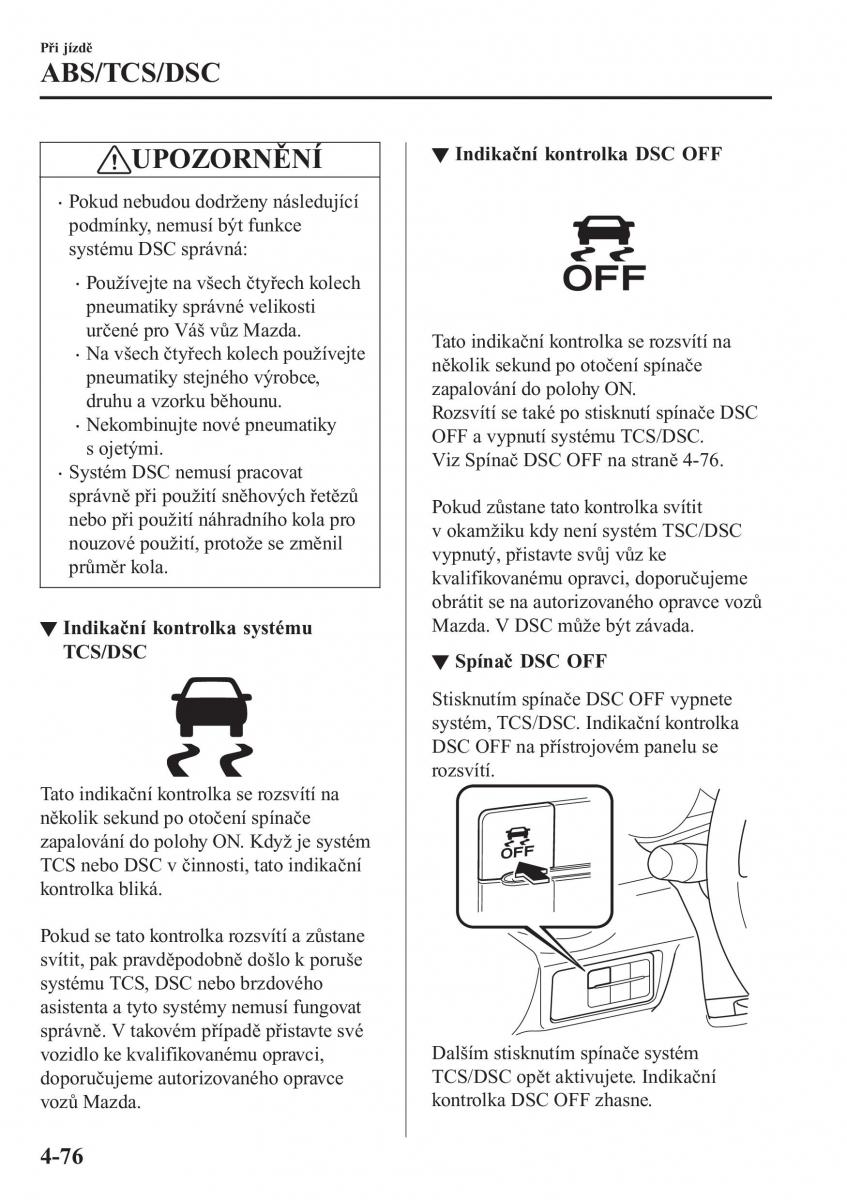 Při jízdě
ABS/TCS/DSC

UPOZORNĚNÍ

· Pokud nebudou dodrženy následující podmínky, nemusí být funkce systému DSC správná:

· Používejte na všech čtyřech kolech pneumatiky správné velikosti určené pro Váš vůz Mazda.
· Na všech čtyřech kolech používejte pneumatiky stejného výrobce, druhu a vzorku běhounu.
· Nekombinujte nové pneumatiky s ojetými.

· Systém DSC nemusí pracovat správně při použití sněhových řetězů nebo při použití náhradního kola pro nouzové použití, protože se změnil průměr kola.

▼ Indikační kontrolka systému TCS/DSC

Tato indikační kontrolka se rozsvítí na několik sekund po otočení spínače zapalování do polohy ON. Když je systém TCS nebo DSC v činnosti, tato indikační kontrolka bliká.

Pokud se tato kontrolka rozsvítí a zůstane svítit, pak pravděpodobně došlo k poruše systému TCS, DSC nebo brzdového asistenta a tyto systémy nemusí fungovat správně. V takovém případě přistavte své vozidlo ke kvalifikovanému opravci, doporučujeme autorizovaného opravce vozů Mazda.

▼ Indikační kontrolka DSC OFF

OFF

Tato indikační kontrolka se rozsvítí na několik sekund po otočení spínače zapalování do polohy ON.
Rozsvítí se také po stisknutí spínače DSC OFF a vypnutí systému TCS/DSC.
Viz Spínač DSC OFF na straně 4-76.

Pokud zůstane tato kontrolka svítit v okamžiku kdy není systém TSC/DSC vypnutý, přistavte svůj vůz ke kvalifikovanému opravci, doporučujeme obrátit se na autorizovaného opravce vozů Mazda. V DSC může být závada.

▼ Spínač DSC OFF

Stisknutím spínače DSC OFF vypnete systém, TCS/DSC. Indikační kontrolka DSC OFF na přístrojovém panelu se rozsvítí.

OFF

Dalším stisknutím spínače systém TCS/DSC opět aktivujete. Indikační kontrolka DSC OFF zhasne.

4-76